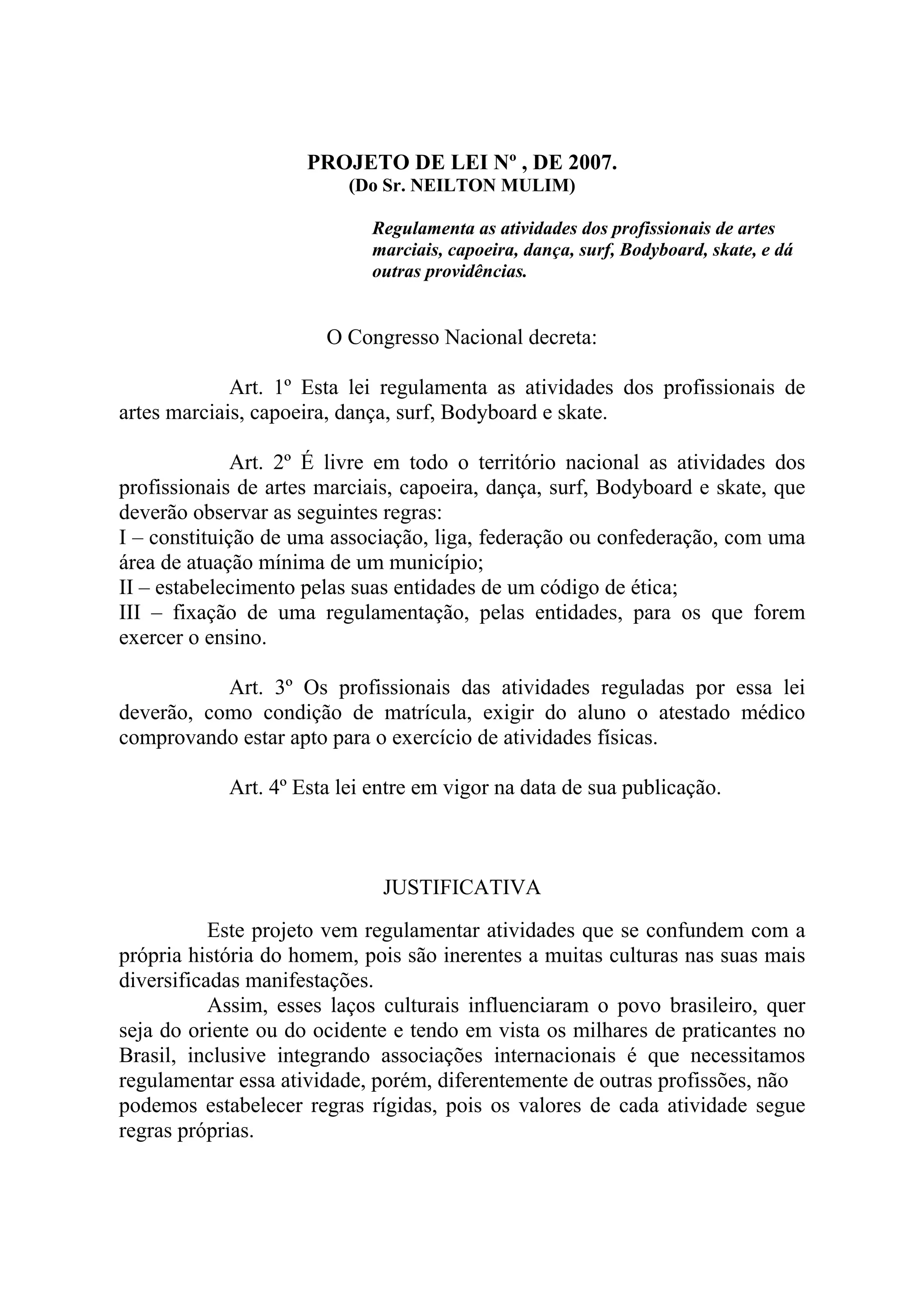 PROJETO DE LEI Nº , DE 2007.
(Do Sr. NEILTON MULIM)

Regulamenta as atividades dos profissionais de artes marciais, capoeira, dança, surf, Bodyboard, skate, e dá outras providências.

O Congresso Nacional decreta:

Art. 1º Esta lei regulamenta as atividades dos profissionais de artes marciais, capoeira, dança, surf, Bodyboard e skate.

Art. 2º É livre em todo o território nacional as atividades dos profissionais de artes marciais, capoeira, dança, surf, Bodyboard e skate, que deverão observar as seguintes regras:
I – constituição de uma associação, liga, federação ou confederação, com uma área de atuação mínima de um município;
II – estabelecimento pelas suas entidades de um código de ética;
III – fixação de uma regulamentação, pelas entidades, para os que forem exercer o ensino.

Art. 3º Os profissionais das atividades reguladas por essa lei deverão, como condição de matrícula, exigir do aluno o atestado médico comprovando estar apto para o exercício de atividades físicas.

Art. 4º Esta lei entre em vigor na data de sua publicação.

JUSTIFICATIVA

Este projeto vem regulamentar atividades que se confundem com a própria história do homem, pois são inerentes a muitas culturas nas suas mais diversificadas manifestações.

Assim, esses laços culturais influenciaram o povo brasileiro, quer seja do oriente ou do ocidente e tendo em vista os milhares de praticantes no Brasil, inclusive integrando associações internacionais é que necessitamos regulamentar essa atividade, porém, diferentemente de outras profissões, não podemos estabelecer regras rígidas, pois os valores de cada atividade segue regras próprias.